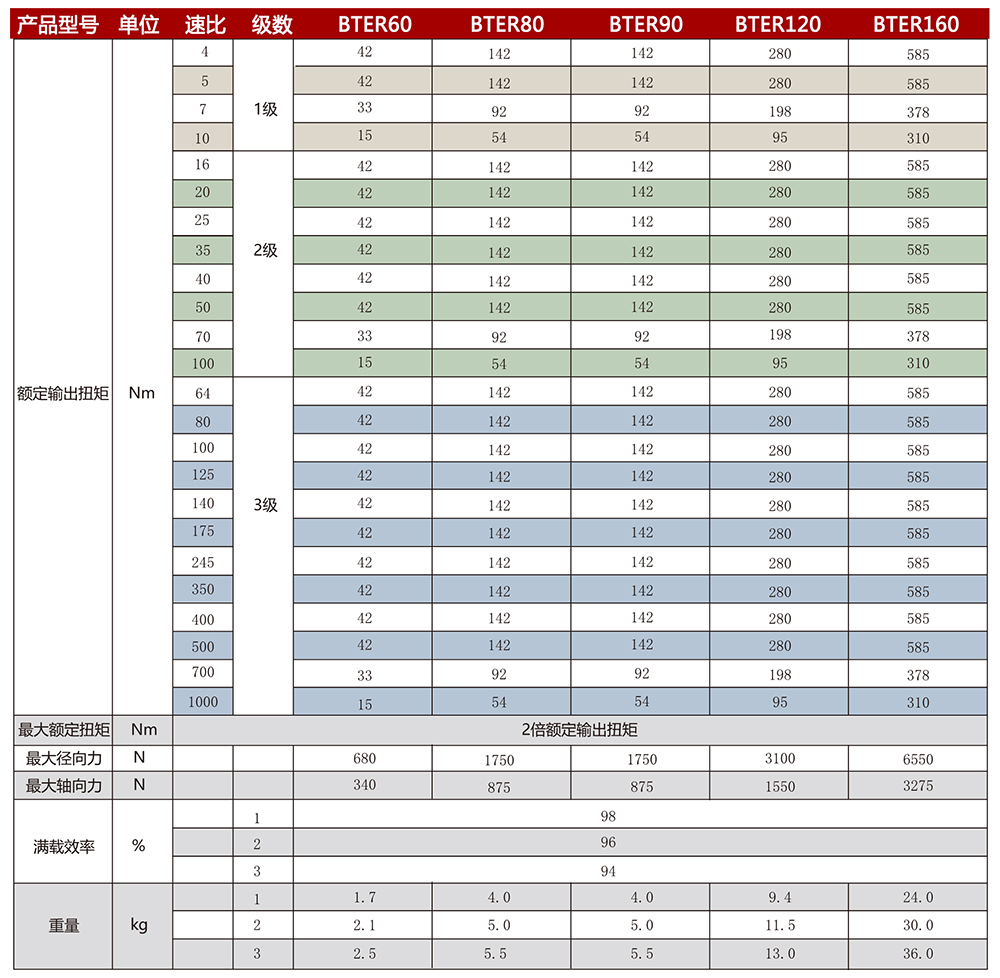 | 产品型号 | 单位 | 速比 | 级数 | BTER60 | BTER80 | BTER90 | BTER120 | BTER160 |
|---|---|---|---|---|---|---|---|---|
| 额定输出扭矩 | Nm | 4 | 1级 | 42 | 142 | 142 | 280 | 585 |
| | | 5 | | 42 | 142 | 142 | 280 | 585 |
| | | 7 | | 33 | 92 | 92 | 198 | 378 |
| | | 10 | | 15 | 54 | 54 | 95 | 310 |
| | | 16 | 2级 | 42 | 142 | 142 | 280 | 585 |
| | | 20 | | 42 | 142 | 142 | 280 | 585 |
| | | 25 | | 42 | 142 | 142 | 280 | 585 |
| | | 35 | | 42 | 142 | 142 | 280 | 585 |
| | | 40 | | 42 | 142 | 142 | 280 | 585 |
| | | 50 | | 42 | 142 | 142 | 280 | 585 |
| | | 70 | | 33 | 92 | 92 | 198 | 378 |
| | | 100 | | 15 | 54 | 54 | 95 | 310 |
| | | 64 | 3级 | 42 | 142 | 142 | 280 | 585 |
| | | 80 | | 42 | 142 | 142 | 280 | 585 |
| | | 100 | | 42 | 142 | 142 | 280 | 585 |
| | | 125 | | 42 | 142 | 142 | 280 | 585 |
| | | 140 | | 42 | 142 | 142 | 280 | 585 |
| | | 175 | | 42 | 142 | 142 | 280 | 585 |
| | | 245 | | 42 | 142 | 142 | 280 | 585 |
| | | 350 | | 42 | 142 | 142 | 280 | 585 |
| | | 400 | | 42 | 142 | 142 | 280 | 585 |
| | | 500 | | 42 | 142 | 142 | 280 | 585 |
| | | 700 | | 33 | 92 | 92 | 198 | 378 |
| | | 1000 | | 15 | 54 | 54 | 95 | 310 |
| 最大额定扭矩 | Nm | 2倍额定输出扭矩 | | | | | | |
| 最大径向力 | N | | | 680 | 1750 | 1750 | 3100 | 6550 |
| 最大轴向力 | N | | | 340 | 875 | 875 | 1550 | 3275 |
| 满载效率 | % | | 1 | 98 | | | | |
| | | | 2 | 96 | | | | |
| | | | 3 | 94 | | | | |
| 重量 | kg | | 1 | 1.7 | 4.0 | 4.0 | 9.4 | 24.0 |
| | | | 2 | 2.1 | 5.0 | 5.0 | 11.5 | 30.0 |
| | | | 3 | 2.5 | 5.5 | 5.5 | 13.0 | 36.0 |